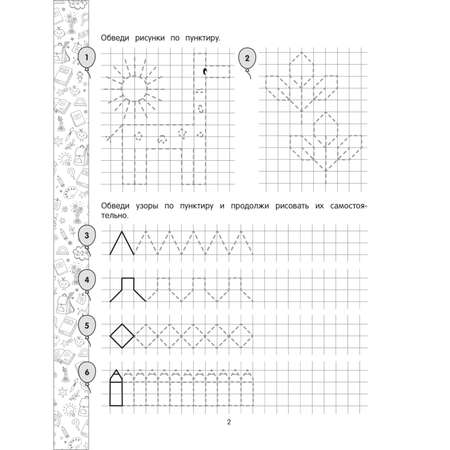 Обведи рисунки по пунктиру.

1

2

Обведи узоры по пунктиру и продолжи рисовать их самостоятельно.

3

4

5

6

2